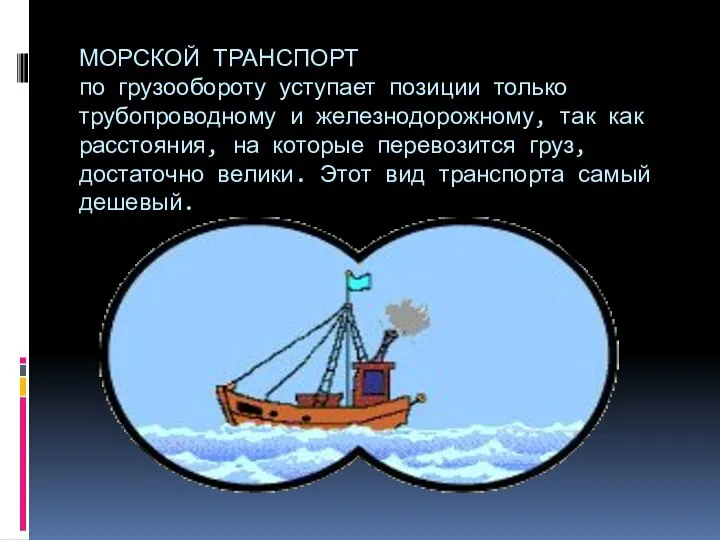 МОРСКОЙ ТРАНСПОРТ
по грузообороту уступает позиции только трубопроводному и железнодорожному, так как расстояния, на которые перевозится груз, достаточно велики. Этот вид транспорта самый дешевый.